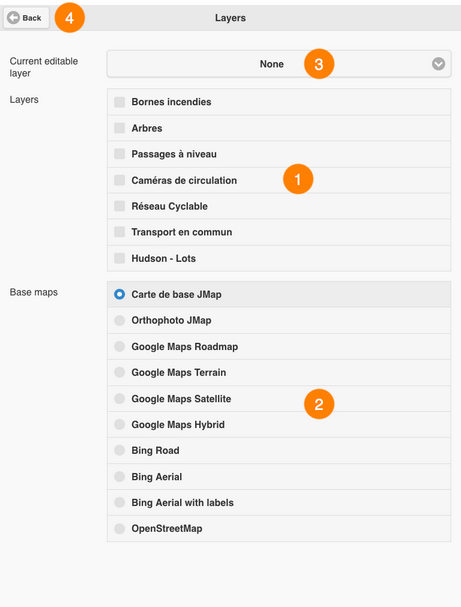 Back 4 Layers

Current editable layer

None 3

Layers

Bornes incendies

Arbres

Passages à niveau

Caméras de circulation 1

Réseau Cyclable

Transport en commun

Hudson - Lots

Base maps

Carte de base JMap

Orthophoto JMap

Google Maps Roadmap

Google Maps Terrain

Google Maps Satellite 2

Google Maps Hybrid

Bing Road

Bing Aerial

Bing Aerial with labels

OpenStreetMap